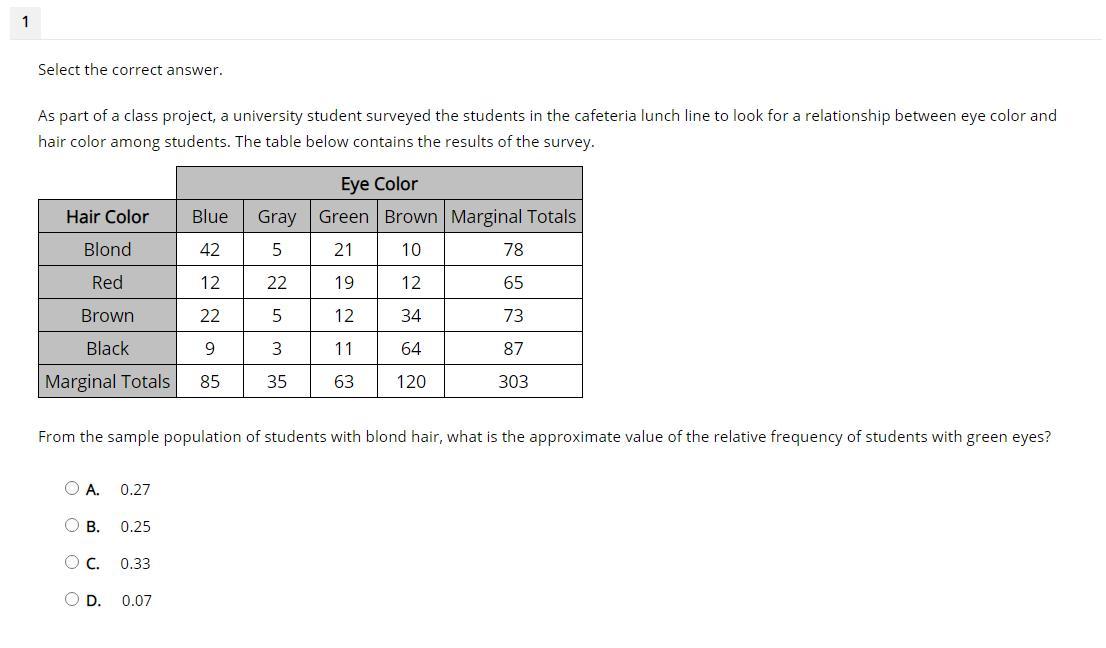 1

Select the correct answer.

As part of a class project, a university student surveyed the students in the cafeteria lunch line to look for a relationship between eye color and hair color among students. The table below contains the results of the survey.

| | Eye Color | | | | |
|---|---|---|---|---|---|
| Hair Color | Blue | Gray | Green | Brown | Marginal Totals |
| Blond | 42 | 5 | 21 | 10 | 78 |
| Red | 12 | 22 | 19 | 12 | 65 |
| Brown | 22 | 5 | 12 | 34 | 73 |
| Black | 9 | 3 | 11 | 64 | 87 |
| Marginal Totals | 85 | 35 | 63 | 120 | 303 |

From the sample population of students with blond hair, what is the approximate value of the relative frequency of students with green eyes?

A. 0.27

B. 0.25

C. 0.33

D. 0.07